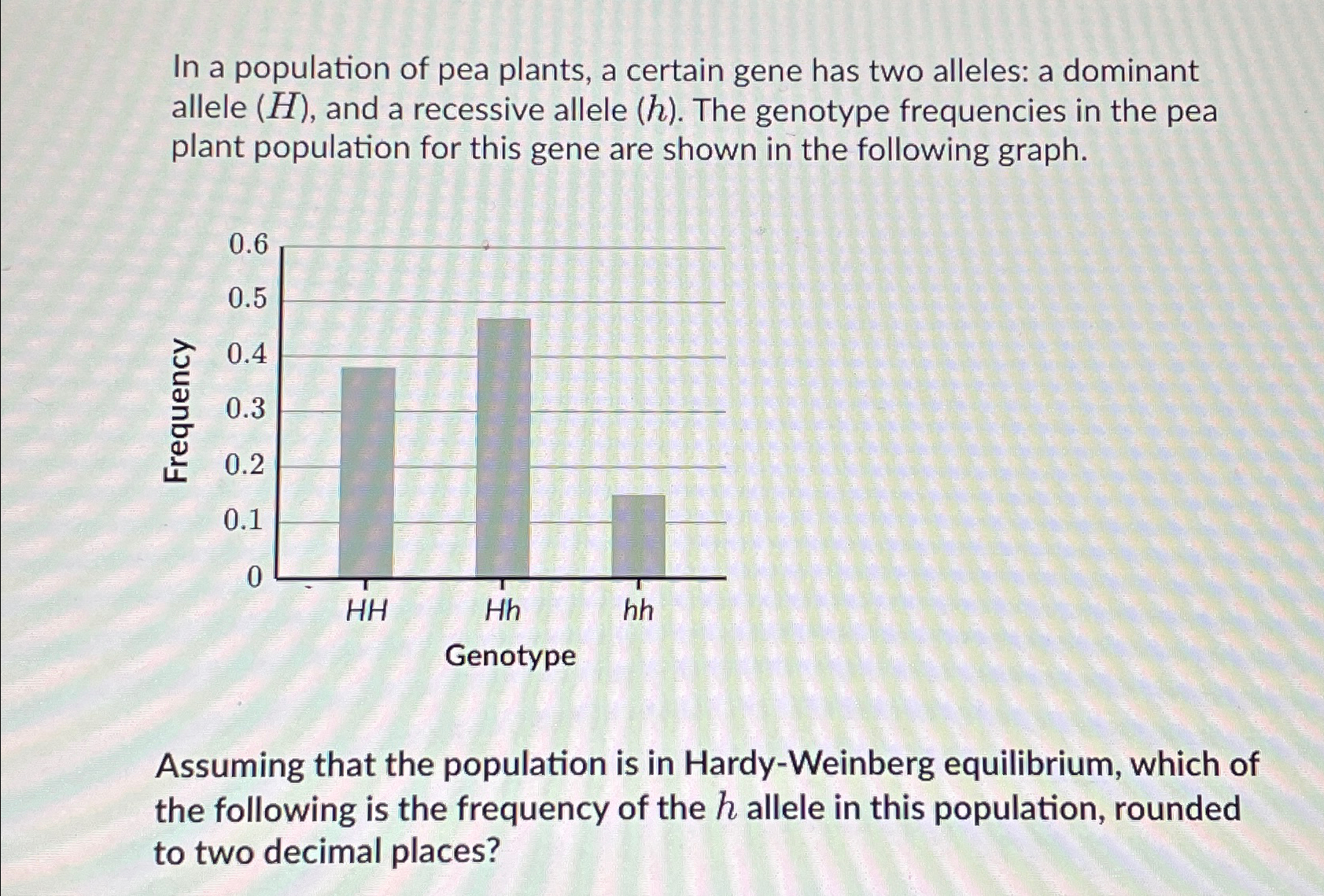 In a population of pea plants, a certain gene has two alleles: a dominant allele ($H$), and a recessive allele ($h$). The genotype frequencies in the pea plant population for this gene are shown in the following graph.

Frequency
0.6
0.5
0.4
0.3
0.2
0.1
0
HH
Hh
hh
Genotype

Assuming that the population is in Hardy-Weinberg equilibrium, which of the following is the frequency of the $h$ allele in this population, rounded to two decimal places?